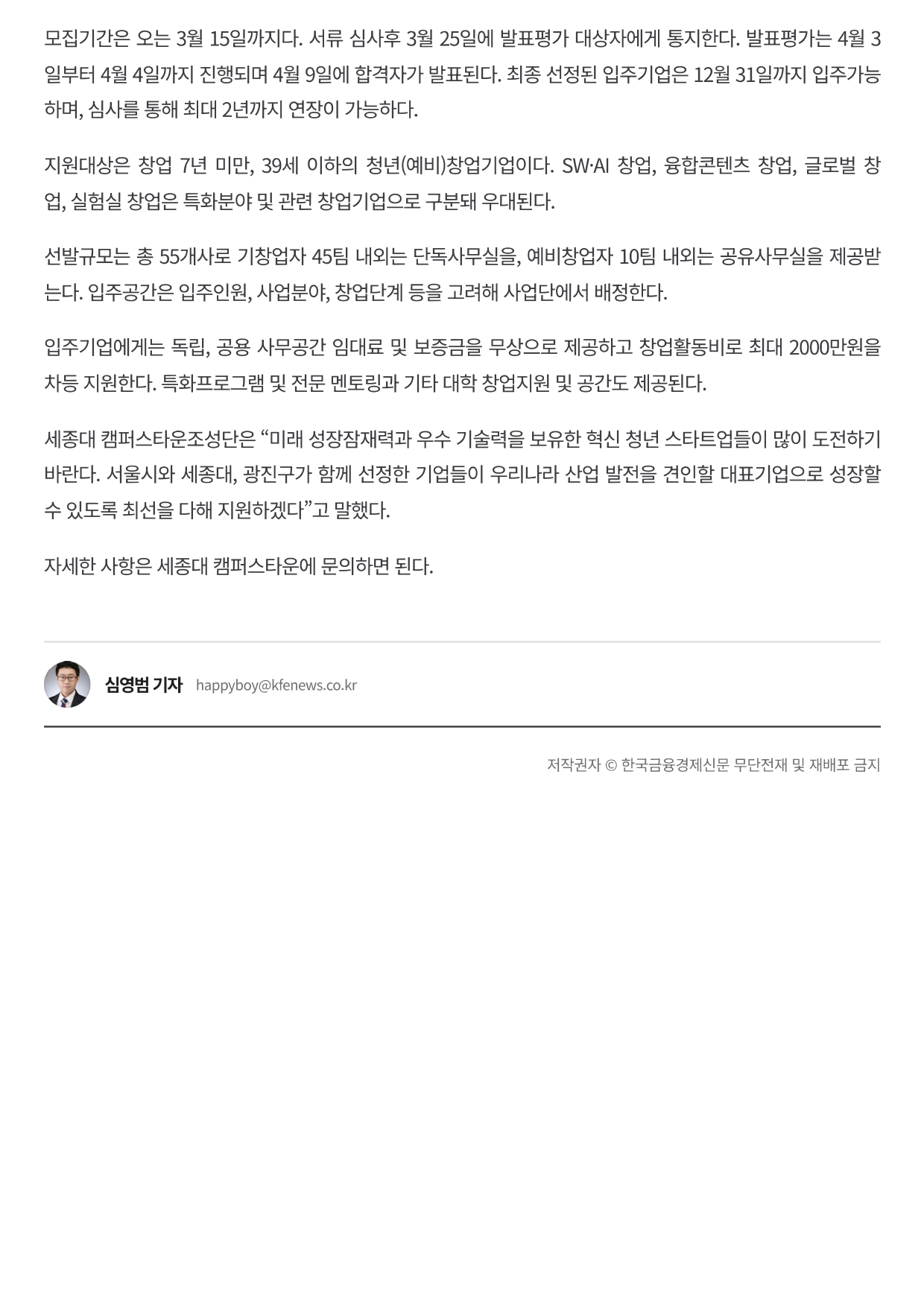 모집기간은 오는 3월 15일까지다. 서류 심사후 3월 25일에 발표평가 대상자에게 통지한다. 발표평가는 4월 3일부터 4월 4일까지 진행되며 4월 9일에 합격자가 발표된다. 최종 선정된 입주기업은 12월 31일까지 입주가능하며, 심사를 통해 최대 2년까지 연장이 가능하다.

지원대상은 창업 7년 미만, 39세 이하의 청년(예비)창업기업이다. SW·AI 창업, 융합콘텐츠 창업, 글로벌 창업, 실험실 창업은 특화분야 및 관련 창업기업으로 구분돼 우대된다.

선발규모는 총 55개사로 기창업자 45팀 내외는 단독사무실을, 예비창업자 10팀 내외는 공유사무실을 제공받는다. 입주공간은 입주인원, 사업분야, 창업단계 등을 고려해 사업단에서 배정한다.

입주기업에게는 독립, 공용 사무공간 임대료 및 보증금을 무상으로 제공하고 창업활동비로 최대 2000만원을 차등 지원한다. 특화프로그램 및 전문 멘토링과 기타 대학 창업지원 및 공간도 제공된다.

세종대 캠퍼스타운조성단은 “미래 성장잠재력과 우수 기술력을 보유한 혁신 청년 스타트업들이 많이 도전하기 바란다. 서울시와 세종대, 광진구가 함께 선정한 기업들이 우리나라 산업 발전을 견인할 대표기업으로 성장할 수 있도록 최선을 다해 지원하겠다”고 말했다.

자세한 사항은 세종대 캠퍼스타운에 문의하면 된다.

심영범 기자 happyboy@kfenews.co.kr

저작권자 © 한국금융경제신문 무단전재 및 재배포 금지